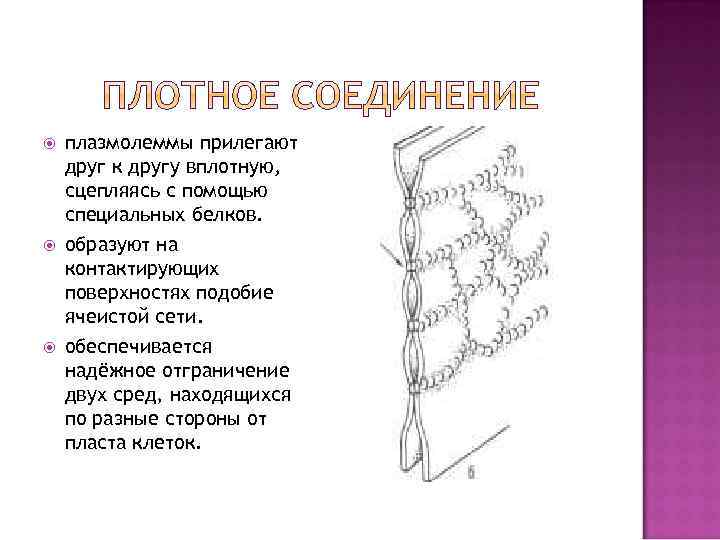 ПЛОТНОЕ СОЕДИНЕНИЕ

• плазмолеммы прилегают друг к другу вплотную, сцепляясь с помощью специальных белков.

• образуют на контактирующих поверхностях подобие ячеистой сети.

• обеспечивается надёжное отграничение двух сред, находящихся по разные стороны от пласта клеток.

б